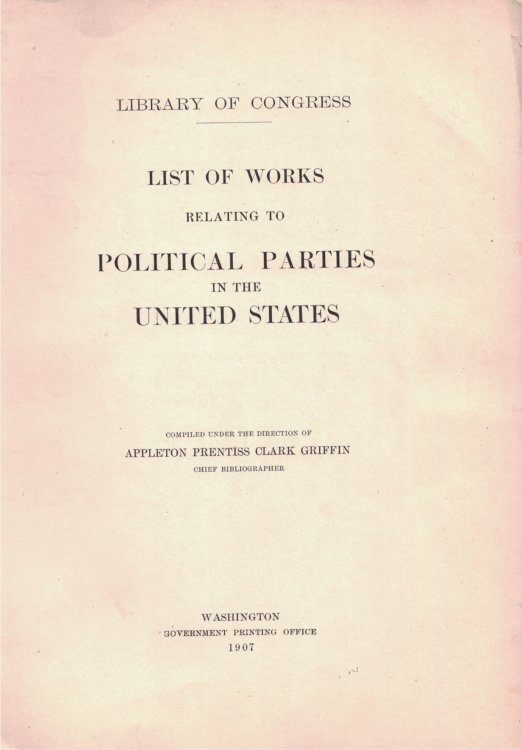 LIBRARY OF CONGRESS

LIST OF WORKS

RELATING TO

POLITICAL PARTIES

IN THE

UNITED STATES

COMPILED UNDER THE DIRECTION OF

APPLETON PRENTISS CLARK GRIFFIN

CHIEF BIBLIOGRAPHER

WASHINGTON

GOVERNMENT PRINTING OFFICE

1907